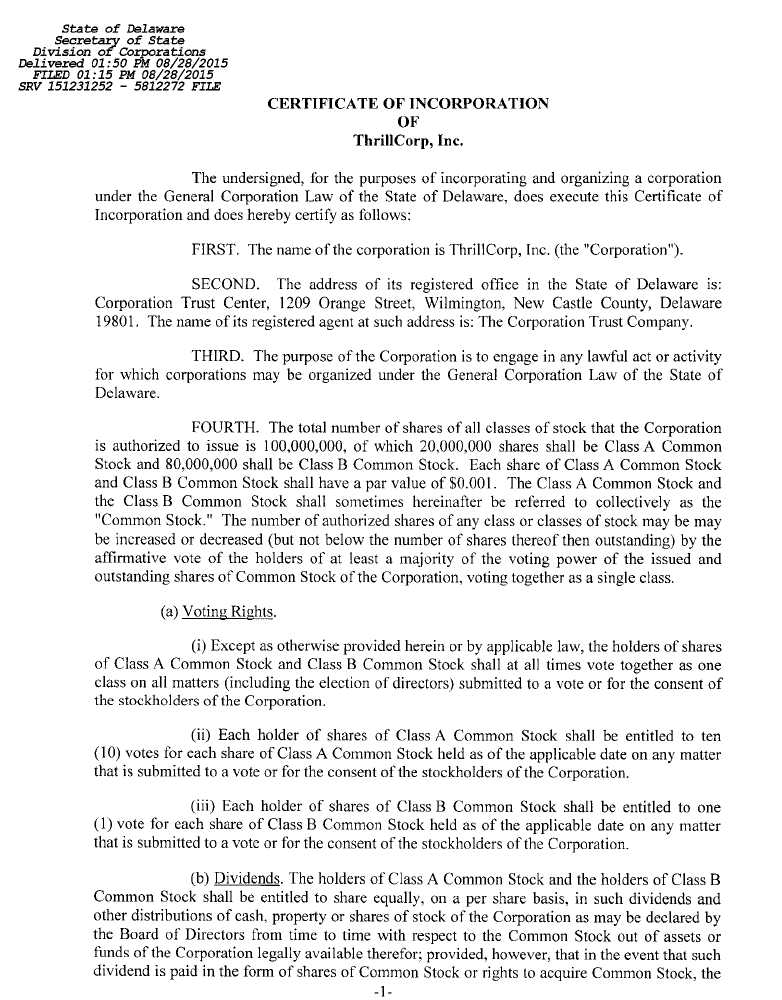 State of Delaware
Secretary of State
Division of Corporations
Delivered 01:50 PM 08/28/2015
FILED 01:15 PM 08/28/2015
SRV 151231252 - 5812272 FILE

CERTIFICATE OF INCORPORATION
OF
ThrillCorp, Inc.

The undersigned, for the purposes of incorporating and organizing a corporation under the General Corporation Law of the State of Delaware, does execute this Certificate of Incorporation and does hereby certify as follows:

FIRST. The name of the corporation is ThrillCorp, Inc. (the "Corporation").

SECOND. The address of its registered office in the State of Delaware is: Corporation Trust Center, 1209 Orange Street, Wilmington, New Castle County, Delaware 19801. The name of its registered agent at such address is: The Corporation Trust Company.

THIRD. The purpose of the Corporation is to engage in any lawful act or activity for which corporations may be organized under the General Corporation Law of the State of Delaware.

FOURTH. The total number of shares of all classes of stock that the Corporation is authorized to issue is 100,000,000, of which 20,000,000 shares shall be Class A Common Stock and 80,000,000 shall be Class B Common Stock. Each share of Class A Common Stock and Class B Common Stock shall have a par value of $0.001. The Class A Common Stock and the Class B Common Stock shall sometimes hereinafter be referred to collectively as the "Common Stock." The number of authorized shares of any class or classes of stock may be may be increased or decreased (but not below the number of shares thereof then outstanding) by the affirmative vote of the holders of at least a majority of the voting power of the issued and outstanding shares of Common Stock of the Corporation, voting together as a single class.

(a) Voting Rights.

(i) Except as otherwise provided herein or by applicable law, the holders of shares of Class A Common Stock and Class B Common Stock shall at all times vote together as one class on all matters (including the election of directors) submitted to a vote or for the consent of the stockholders of the Corporation.

(ii) Each holder of shares of Class A Common Stock shall be entitled to ten (10) votes for each share of Class A Common Stock held as of the applicable date on any matter that is submitted to a vote or for the consent of the stockholders of the Corporation.

(iii) Each holder of shares of Class B Common Stock shall be entitled to one (1) vote for each share of Class B Common Stock held as of the applicable date on any matter that is submitted to a vote or for the consent of the stockholders of the Corporation.

(b) Dividends. The holders of Class A Common Stock and the holders of Class B Common Stock shall be entitled to share equally, on a per share basis, in such dividends and other distributions of cash, property or shares of stock of the Corporation as may be declared by the Board of Directors from time to time with respect to the Common Stock out of assets or funds of the Corporation legally available therefor; provided, however, that in the event that such dividend is paid in the form of shares of Common Stock or rights to acquire Common Stock, the

-1-